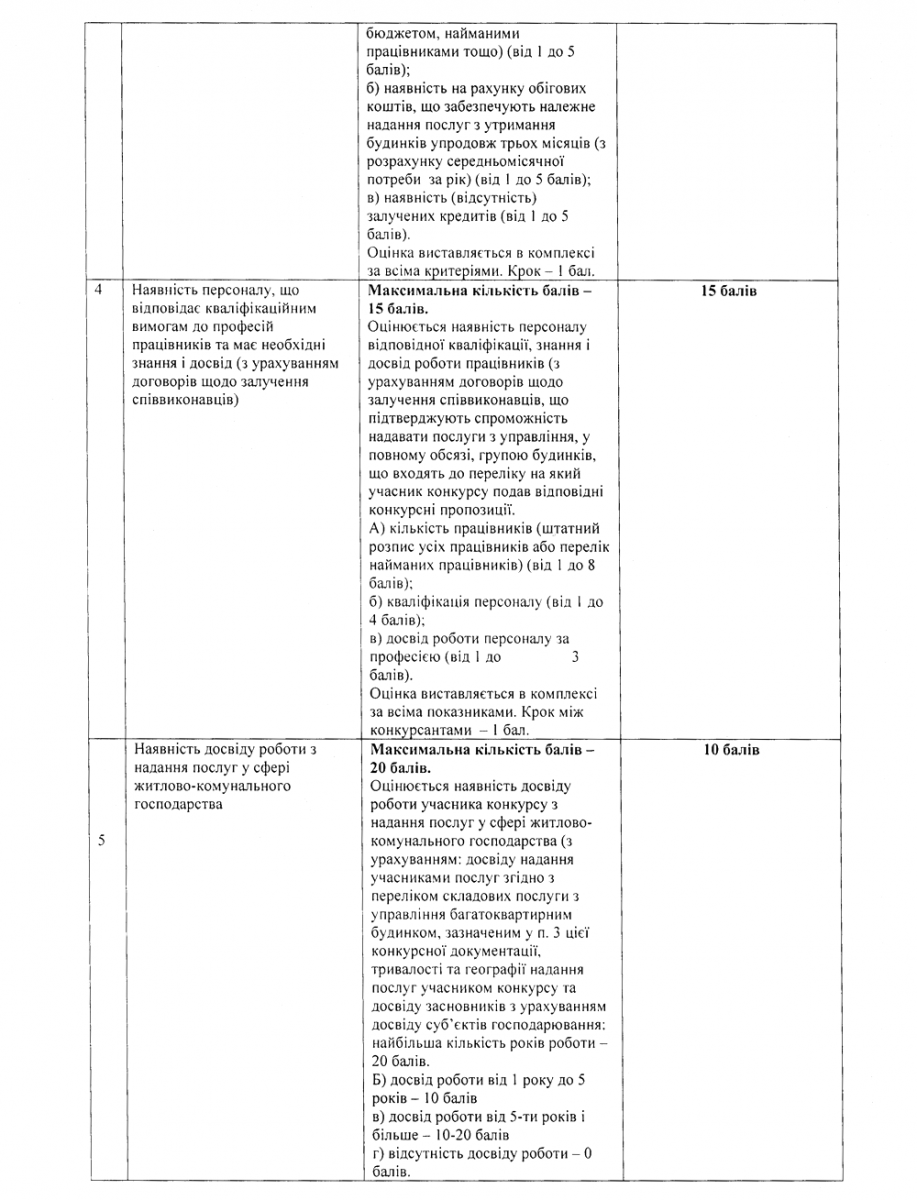 |  |  |  |  |
|---|---|---|---|
|  |  | бюджетом, найманими працівниками тощо) (від 1 до 5 балів); б) наявність на рахунку обігових коштів, що забезпечують належне надання послуг з утримання будинків упродовж трьох місяців (з розрахунку середньомісячної потреби за рік) (від 1 до 5 балів); в) наявність (відсутність) залучених кредитів (від 1 до 5 балів). Оцінка виставляється в комплексі за всіма критеріями. Крок – 1 бал. |  |
| 4 | Наявність персоналу, що відповідає кваліфікаційним вимогам до професій працівників та має необхідні знання і досвід (з урахуванням договорів щодо залучення співвиконавців) | **Максимальна кількість балів – 15 балів.** Оцінюється наявність персоналу відповідної кваліфікації, знання і досвід роботи працівників (з урахуванням договорів щодо залучення співвиконавців, що підтверджують спроможність надавати послуги з управління, у повному обсязі, групою будинків, що входять до переліку на який учасник конкурсу подав відповідні конкурсні пропозиції. А) кількість працівників (штатний розпис усіх працівників або перелік найманих працівників) (від 1 до 8 балів); б) кваліфікація персоналу (від 1 до 4 балів); в) досвід роботи персоналу за професією (від 1 до 3 балів). Оцінка виставляється в комплексі за всіма показниками. Крок між конкурсантами – 1 бал. | **15 балів** |
| 5 | Наявність досвіду роботи з надання послуг у сфері житлово-комунального господарства | **Максимальна кількість балів – 20 балів.** Оцінюється наявність досвіду роботи учасника конкурсу з надання послуг у сфері житлово-комунального господарства (з урахуванням: досвіду надання учасниками послуг згідно з переліком складових послуги з управління багатоквартирним будинком, зазначеним у п. 3 цієї конкурсної документації, тривалості та географії надання послуг учасником конкурсу та досвіду засновників з урахуванням досвіду суб'єктів господарювання: найбільша кількість років роботи – 20 балів. Б) досвід роботи від 1 року до 5 років – 10 балів в) досвід роботи від 5-ти років і більше – 10-20 балів г) відсутність досвіду роботи – 0 балів. | **10 балів** |